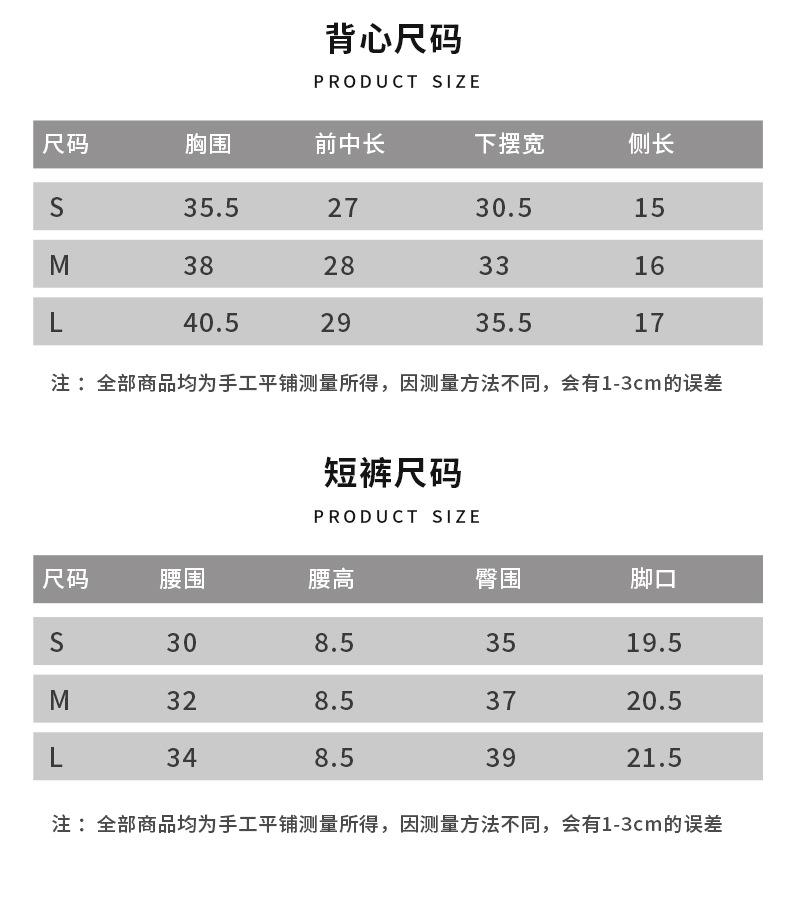 背心尺码

PRODUCT SIZE

| 尺码 | 胸围 | 前中长 | 下摆宽 | 侧长 |
|---|---|---|---|---|
| S | 35.5 | 27 | 30.5 | 15 |
| M | 38 | 28 | 33 | 16 |
| L | 40.5 | 29 | 35.5 | 17 |

注：全部商品均为手工平铺测量所得，因测量方法不同，会有1-3cm的误差

短裤尺码

PRODUCT SIZE

| 尺码 | 腰围 | 腰高 | 臀围 | 脚口 |
|---|---|---|---|---|
| S | 30 | 8.5 | 35 | 19.5 |
| M | 32 | 8.5 | 37 | 20.5 |
| L | 34 | 8.5 | 39 | 21.5 |

注：全部商品均为手工平铺测量所得，因测量方法不同，会有1-3cm的误差